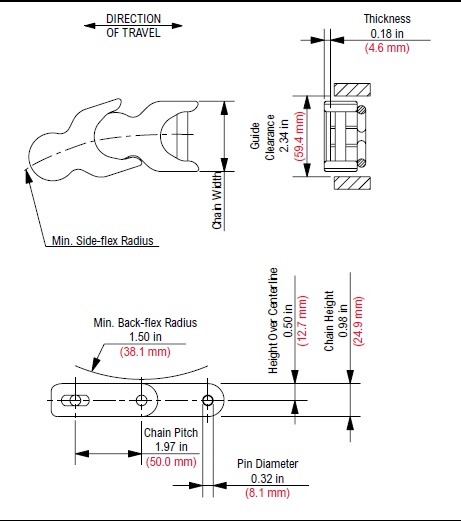 DIRECTION OF TRAVEL

Thickness
0.18 in
(4.6 mm)

Guide Clearance
2.34 in
(59.4 mm)

Chain Width

Min. Side-flex Radius

Min. Back-flex Radius
1.50 in
(38.1 mm)

Height Over Centerline
0.50 in
(12.7 mm)

Chain Height
0.98 in
(24.9 mm)

Chain Pitch
1.97 in
(50.0 mm)

Pin Diameter
0.32 in
(8.1 mm)